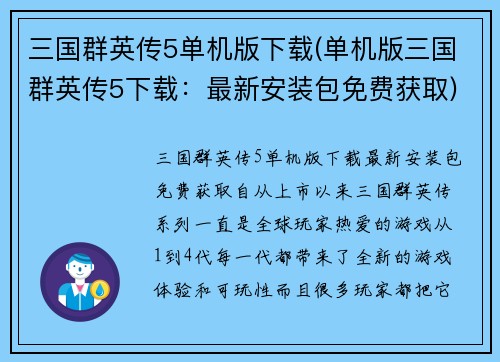 三国群英传5单机版下载(单机版三国群英传5下载：最新安装包免费获取)

三国群英传5单机版下载最新安装包免费获取自从上市以来三国群英传系列一直是全球玩家热爱的游戏从1到4代每一代都带来了全新的游戏体验和可玩性而且很多玩家都把它